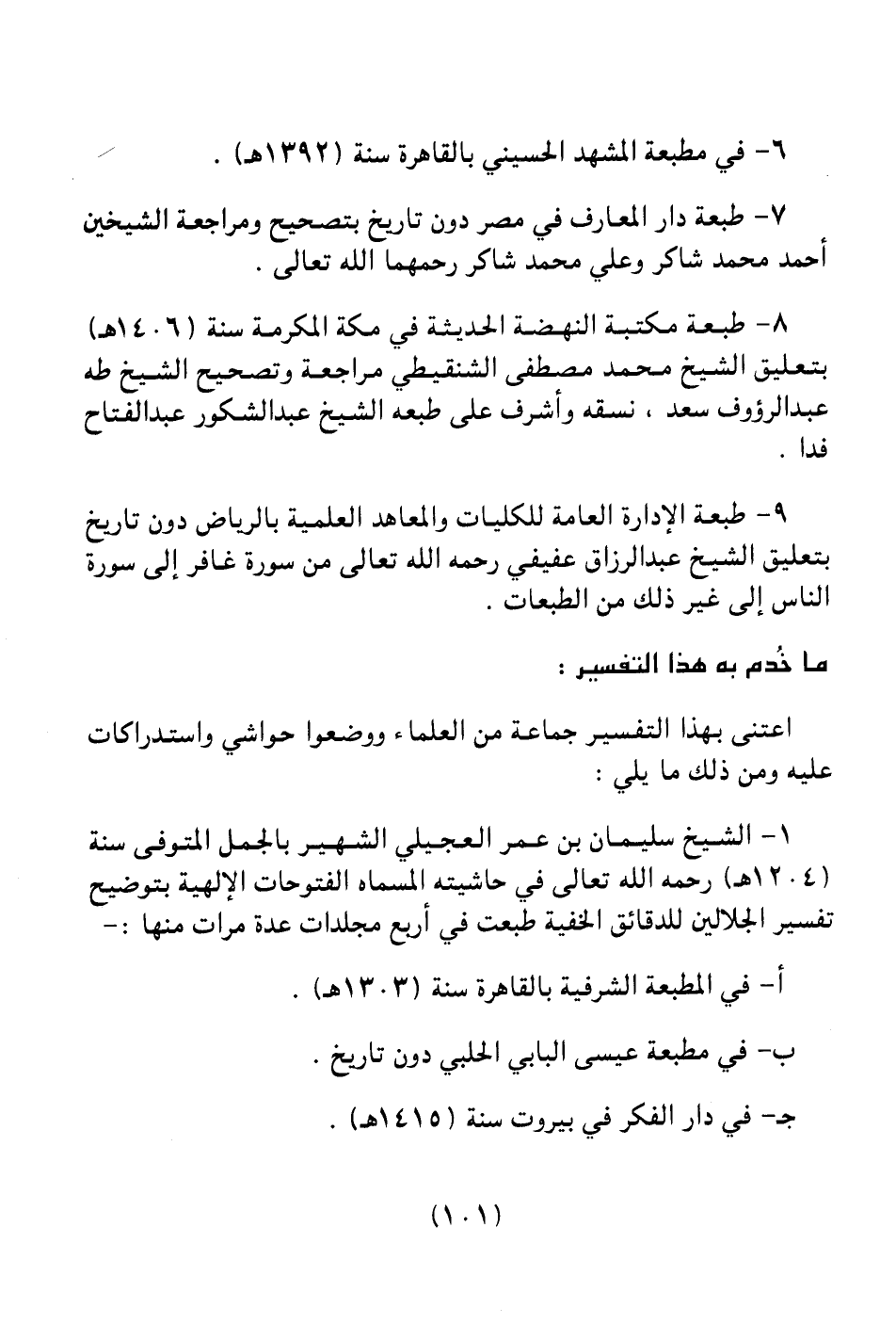 ٦- في مطبعة المشهد الحسيني بالقاهرة سنة (١٣٩٢هـ) .

٧- طبعة دار المعارف في مصر دون تاريخ بتصحيح ومراجعة الشيخين أحمد محمد شاكر وعلي محمد شاكر رحمهما الله تعالى .

٨- طبعة مكتبة النهضة الحديثة في مكة المكرمة سنة (١٤٠٦هـ) بتعليق الشيخ محمد مصطفى الشنقيطي مراجعة وتصحيح الشيخ طه عبدالرؤوف سعد ، نسقه وأشرف على طبعه الشيخ عبدالشكور عبدالفتاح فدا .

٩- طبعة الإدارة العامة للكليات والمعاهد العلمية بالرياض دون تاريخ بتعليق الشيخ عبدالرزاق عفيفي رحمه الله تعالى من سورة غافر إلى سورة الناس إلى غير ذلك من الطبعات .

ما خُدم به هذا التفسير :

اعتنى بهذا التفسير جماعة من العلماء ووضعوا حواشي واستدراكات عليه ومن ذلك ما يلي :

١- الشيخ سليمان بن عمر العجيلي الشهير بالجمل المتوفى سنة (١٢٠٤هـ) رحمه الله تعالى في حاشيته المسماه الفتوحات الإلهية بتوضيح تفسير الجلالين للدقائق الخفية طبعت في أربع مجلدات عدة مرات منها :-

أ- في المطبعة الشرفية بالقاهرة سنة (١٣٠٣هـ) .

ب- في مطبعة عيسى البابي الحلبي دون تاريخ .

جـ- في دار الفكر في بيروت سنة (١٤١٥هـ) .

(١٠١)